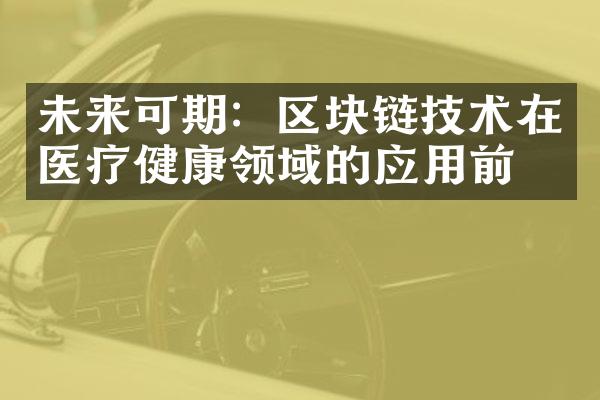 未来可期：区块链技术在医疗健康领域的应用前